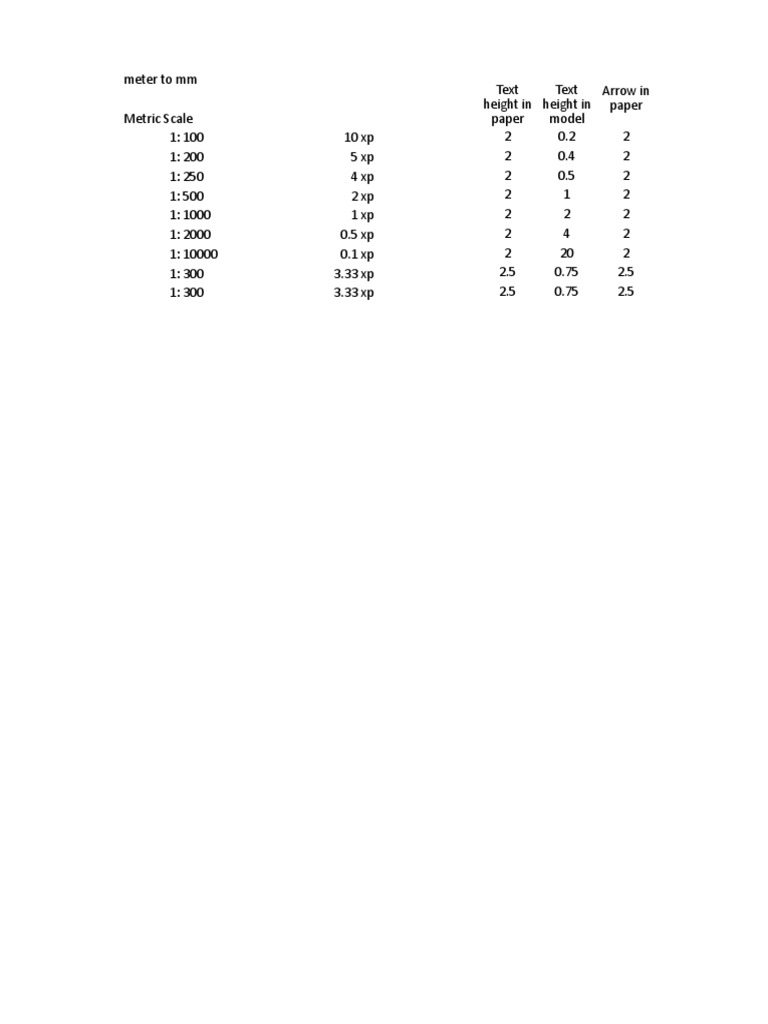 meter to mm

| Metric Scale | | Text height in paper | Text height in model | Arrow in paper |
|---|---|---|---|---|
| 1: 100 | 10 xp | 2 | 0.2 | 2 |
| 1: 200 | 5 xp | 2 | 0.4 | 2 |
| 1: 250 | 4 xp | 2 | 0.5 | 2 |
| 1: 500 | 2 xp | 2 | 1 | 2 |
| 1: 1000 | 1 xp | 2 | 2 | 2 |
| 1: 2000 | 0.5 xp | 2 | 4 | 2 |
| 1: 10000 | 0.1 xp | 2 | 20 | 2 |
| 1: 300 | 3.33 xp | 2.5 | 0.75 | 2.5 |
| 1: 300 | 3.33 xp | 2.5 | 0.75 | 2.5 |